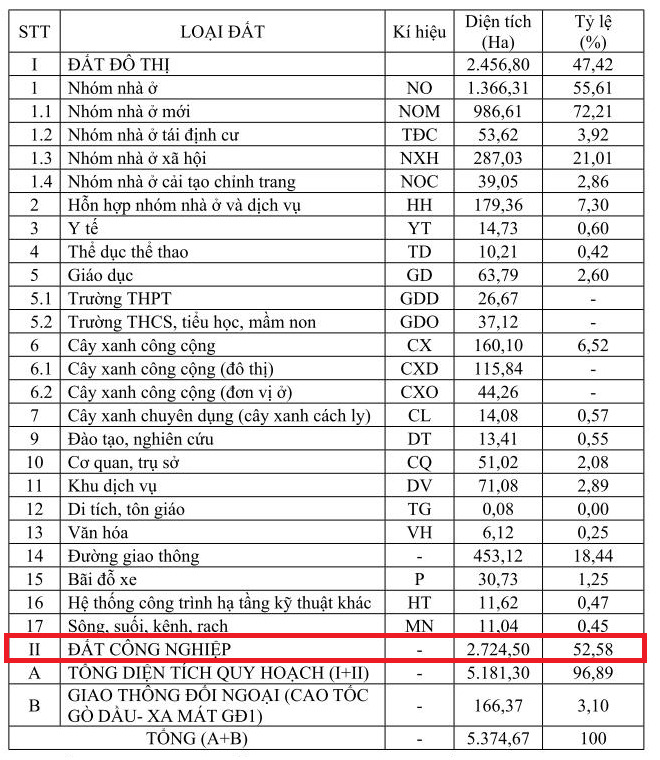 | STT | LOẠI ĐẤT | Kí hiệu | Diện tích (Ha) | Tỷ lệ (%) |
|---|---|---|---|---|
| I | ĐẤT ĐÔ THỊ | | 2.456,80 | 47,42 |
| 1 | Nhóm nhà ở | NO | 1.366,31 | 55,61 |
| 1.1 | Nhóm nhà ở mới | NOM | 986,61 | 72,21 |
| 1.2 | Nhóm nhà ở tái định cư | TĐC | 53,62 | 3,92 |
| 1.3 | Nhóm nhà ở xã hội | NXH | 287,03 | 21,01 |
| 1.4 | Nhóm nhà ở cải tạo chỉnh trang | NOC | 39,05 | 2,86 |
| 2 | Hỗn hợp nhóm nhà ở và dịch vụ | HH | 179,36 | 7,30 |
| 3 | Y tế | YT | 14,73 | 0,60 |
| 4 | Thể dục thể thao | TD | 10,21 | 0,42 |
| 5 | Giáo dục | GD | 63,79 | 2,60 |
| 5.1 | Trường THPT | GDD | 26,67 | - |
| 5.2 | Trường THCS, tiểu học, mầm non | GDO | 37,12 | - |
| 6 | Cây xanh công cộng | CX | 160,10 | 6,52 |
| 6.1 | Cây xanh công cộng (đô thị) | CXD | 115,84 | - |
| 6.2 | Cây xanh công cộng (đơn vị ở) | CXO | 44,26 | - |
| 7 | Cây xanh chuyên dụng (cây xanh cách ly) | CL | 14,08 | 0,57 |
| 9 | Đào tạo, nghiên cứu | DT | 13,41 | 0,55 |
| 10 | Cơ quan, trụ sở | CQ | 51,02 | 2,08 |
| 11 | Khu dịch vụ | DV | 71,08 | 2,89 |
| 12 | Di tích, tôn giáo | TG | 0,08 | 0,00 |
| 13 | Văn hóa | VH | 6,12 | 0,25 |
| 14 | Đường giao thông | - | 453,12 | 18,44 |
| 15 | Bãi đỗ xe | P | 30,73 | 1,25 |
| 16 | Hệ thống công trình hạ tầng kỹ thuật khác | HT | 11,62 | 0,47 |
| 17 | Sông, suối, kênh, rạch | MN | 11,04 | 0,45 |
| II | ĐẤT CÔNG NGHIỆP | - | 2.724,50 | 52,58 |
| A | TỔNG DIỆN TÍCH QUY HOẠCH (I+II) | - | 5.181,30 | 96,89 |
| B | GIAO THÔNG ĐỐI NGOẠI (CAO TỐC GÒ DẦU- XA MÁT GĐ1) | - | 166,37 | 3,10 |
| TỔNG (A+B) | | - | 5.374,67 | 100 |